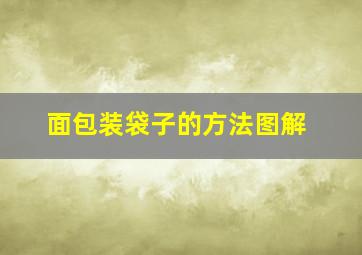 面包装袋子的方法图解